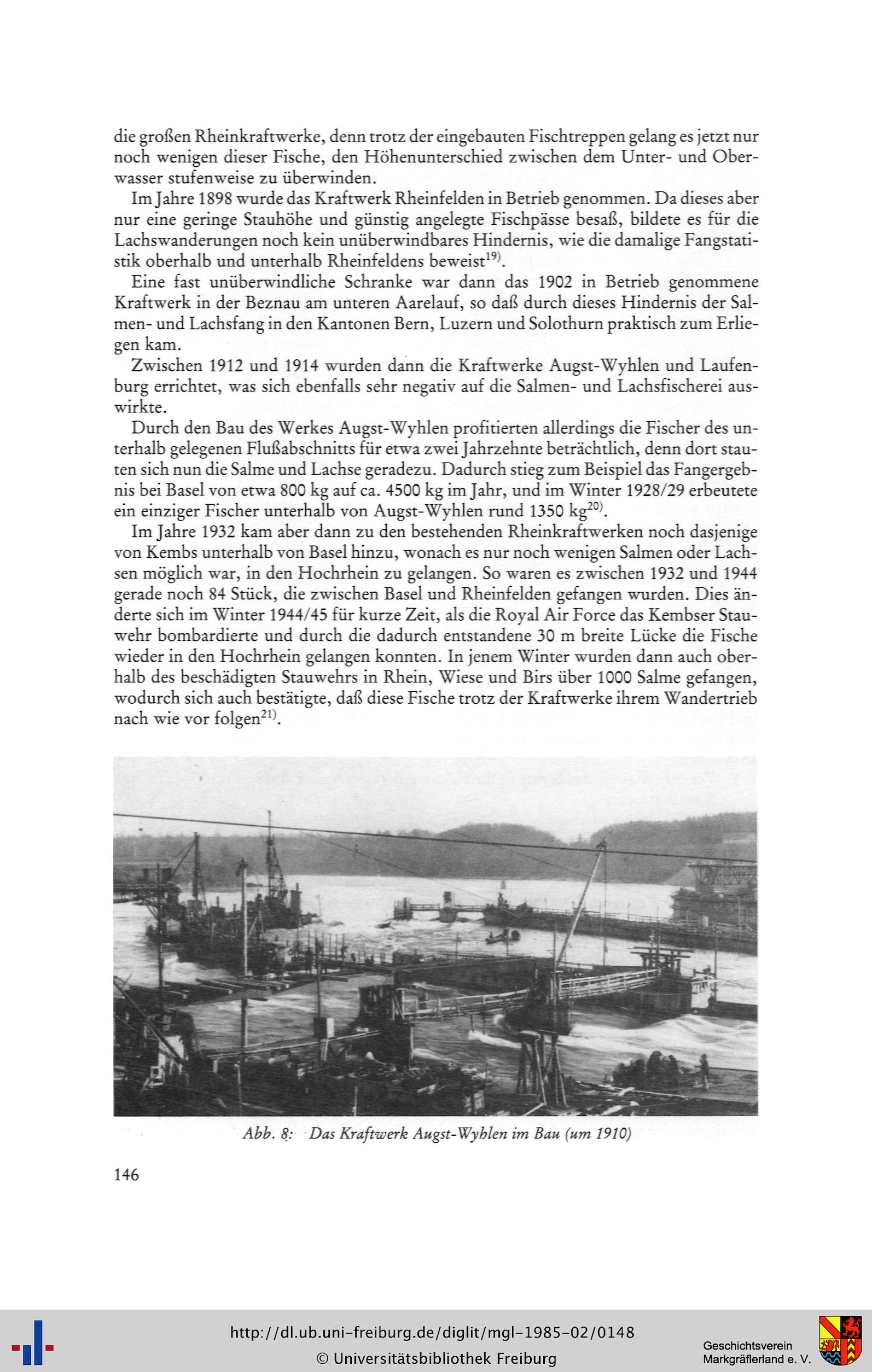 die großen Rheinkraftwerke, denn trotz der eingebauten Fischtreppen gelang es jetzt nur noch wenigen dieser Fische, den Höhenunterschied zwischen dem Unter- und Oberwasser stufenweise zu überwinden.

Im Jahre 1898 wurde das Kraftwerk Rheinfelden in Betrieb genommen. Da dieses aber nur eine geringe Stauhöhe und günstig angelegte Fischpässe besaß, bildete es für die Lachswanderungen noch kein unüberwindbares Hindernis, wie die damalige Fangstatistik oberhalb und unterhalb Rheinfeldens beweist$^{19)}$.

Eine fast unüberwindliche Schranke war dann das 1902 in Betrieb genommene Kraftwerk in der Beznau am unteren Aarelauf, so daß durch dieses Hindernis der Salmen- und Lachsfang in den Kantonen Bern, Luzern und Solothurn praktisch zum Erliegen kam.

Zwischen 1912 und 1914 wurden dann die Kraftwerke Augst-Wyhlen und Laufenburg errichtet, was sich ebenfalls sehr negativ auf die Salmen- und Lachsfischerei auswirkte.

Durch den Bau des Werkes Augst-Wyhlen profitierten allerdings die Fischer des unterhalb gelegenen Flußabschnitts für etwa zwei Jahrzehnte beträchtlich, denn dort stauten sich nun die Salme und Lachse geradezu. Dadurch stieg zum Beispiel das Fangergebnis bei Basel von etwa 800 kg auf ca. 4500 kg im Jahr, und im Winter 1928/29 erbeutete ein einziger Fischer unterhalb von Augst-Wyhlen rund 1350 kg$^{20)}$.

Im Jahre 1932 kam aber dann zu den bestehenden Rheinkraftwerken noch dasjenige von Kembs unterhalb von Basel hinzu, wonach es nur noch wenigen Salmen oder Lachsen möglich war, in den Hochrhein zu gelangen. So waren es zwischen 1932 und 1944 gerade noch 84 Stück, die zwischen Basel und Rheinfelden gefangen wurden. Dies änderte sich im Winter 1944/45 für kurze Zeit, als die Royal Air Force das Kembser Stauwehr bombardierte und durch die dadurch entstandene 30 m breite Lücke die Fische wieder in den Hochrhein gelangen konnten. In jenem Winter wurden dann auch oberhalb des beschädigten Stauwehrs in Rhein, Wiese und Birs über 1000 Salme gefangen, wodurch sich auch bestätigte, daß diese Fische trotz der Kraftwerke ihrem Wandertrieb nach wie vor folgen$^{21)}$.

Abb. 8: Das Kraftwerk Augst-Wyhlen im Bau (um 1910)

146

http://dl.ub.uni-freiburg.de/diglit/mgl-1985-02/0148
© Universitätsbibliothek Freiburg

Geschichtsverein Markgräflerland e. V.